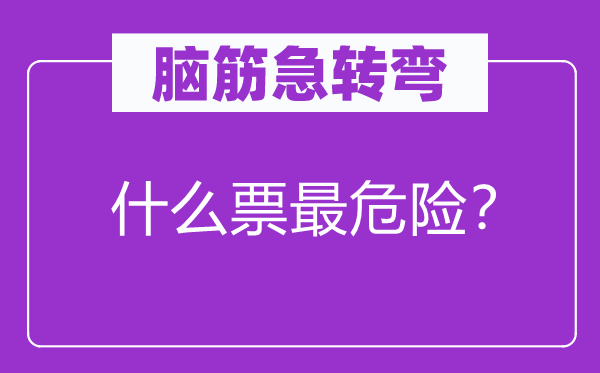 脑筋急转弯

什么票最危险？